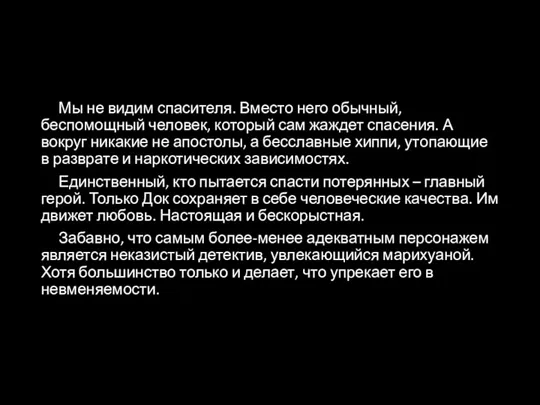 Мы не видим спасителя. Вместо него обычный, беспомощный человек, который сам жаждет спасения. А вокруг никакие не апостолы, а бесславные хиппи, утопающие в разврате и наркотических зависимостях.

Единственный, кто пытается спасти потерянных – главный герой. Только Док сохраняет в себе человеческие качества. Им движет любовь. Настоящая и бескорыстная.

Забавно, что самым более-менее адекватным персонажем является неказистый детектив, увлекающийся марихуаной. Хотя большинство только и делает, что упрекает его в невменяемости.